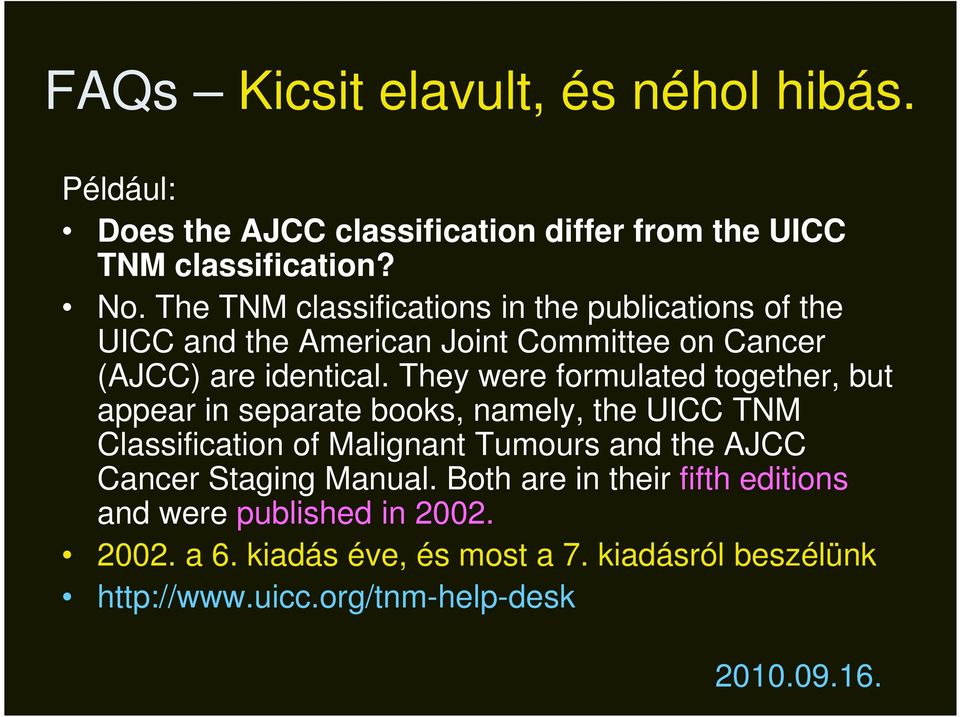 FAQs – Kicsit elavult, és néhol hibás.

Például:

• Does the AJCC classification differ from the UICC TNM classification?

• No. The TNM classifications in the publications of the UICC and the American Joint Committee on Cancer (AJCC) are identical. They were formulated together, but appear in separate books, namely, the UICC TNM Classification of Malignant Tumours and the AJCC Cancer Staging Manual. Both are in their fifth editions and were published in 2002.

• 2002. a 6. kiadás éve, és most a 7. kiadásról beszélünk

• http://www.uicc.org/tnm-help-desk

2010.09.16.